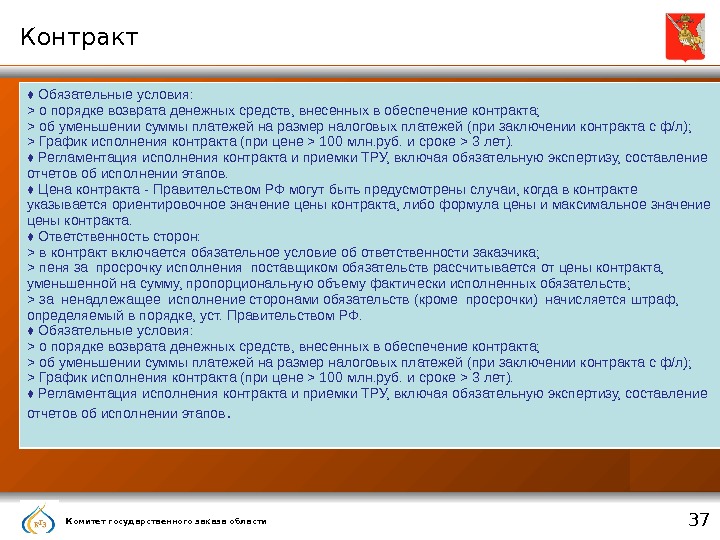 Контракт

♦ Обязательные условия:
> о порядке возврата денежных средств, внесенных в обеспечение контракта;
> об уменьшении суммы платежей на размер налоговых платежей (при заключении контракта с ф/л);
> График исполнения контракта (при цене > 100 млн.руб. и сроке > 3 лет).
♦ Регламентация исполнения контракта и приемки ТРУ, включая обязательную экспертизу, составление отчетов об исполнении этапов.
♦ Цена контракта - Правительством РФ могут быть предусмотрены случаи, когда в контракте указывается ориентировочное значение цены контракта, либо формула цены и максимальное значение цены контракта.
♦ Ответственность сторон:
> в контракт включается обязательное условие об ответственности заказчика;
> пеня за просрочку исполнения поставщиком обязательств рассчитывается от цены контракта, уменьшенной на сумму, пропорциональную объему фактически исполненных обязательств;
> за ненадлежащее исполнение сторонами обязательств (кроме просрочки) начисляется штраф, определяемый в порядке, уст. Правительством РФ.
♦ Обязательные условия:
> о порядке возврата денежных средств, внесенных в обеспечение контракта;
> об уменьшении суммы платежей на размер налоговых платежей (при заключении контракта с ф/л);
> График исполнения контракта (при цене > 100 млн.руб. и сроке > 3 лет).
♦ Регламентация исполнения контракта и приемки ТРУ, включая обязательную экспертизу, составление отчетов об исполнении этапов.

КГЗ
Комитет государственного заказа области

37